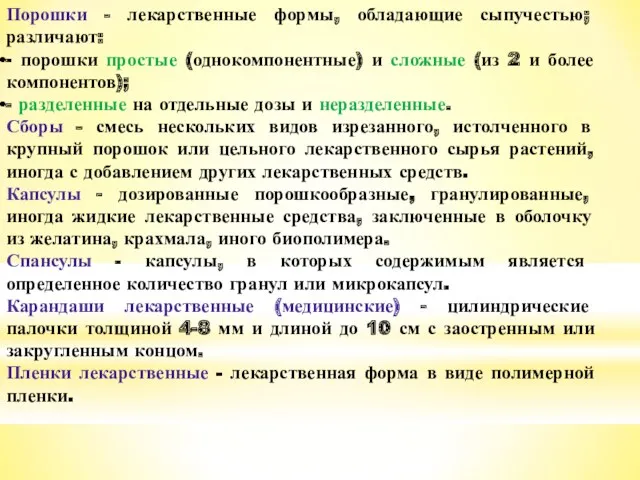 Порошки - лекарственные формы, обладающие сыпучестью; различают:
•- порошки простые (однокомпонентные) и сложные (из 2 и более компонентов);
•- разделенные на отдельные дозы и неразделенные.
Сборы - смесь нескольких видов изрезанного, истолченного в крупный порошок или цельного лекарственного сырья растений, иногда с добавлением других лекарственных средств.
Капсулы - дозированные порошкообразные, гранулированные, иногда жидкие лекарственные средства, заключенные в оболочку из желатина, крахмала, иного биополимера.
Спансулы - капсулы, в которых содержимым является определенное количество гранул или микрокапсул.
Карандаши лекарственные (медицинские) - цилиндрические палочки толщиной 4-8 мм и длиной до 10 см с заостренным или закругленным концом.
Пленки лекарственные - лекарственная форма в виде полимерной пленки.